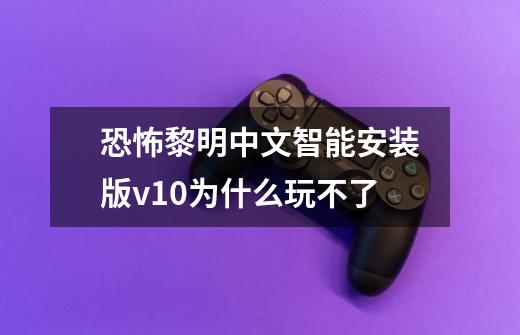 恐怖黎明中文智能安装版v10为什么玩不了